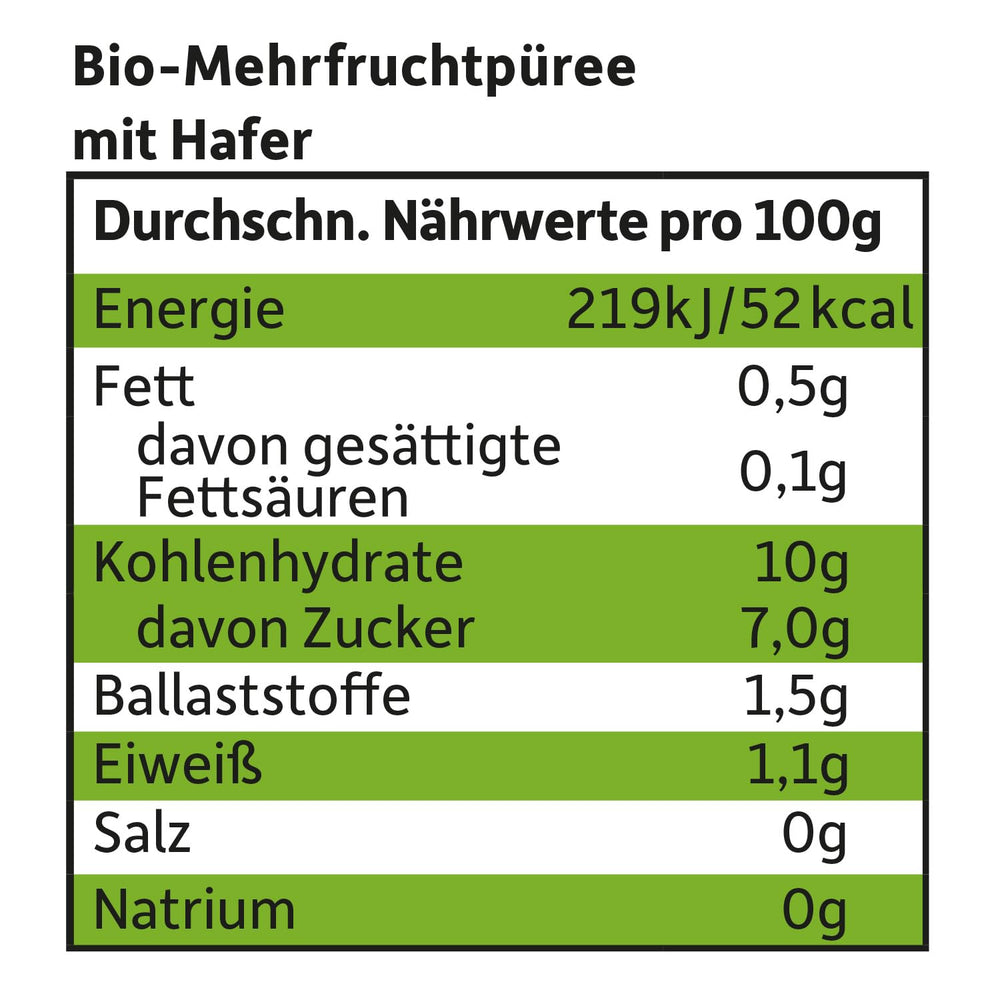 Bio-Mehrfruchtpüree mit Hafer

| Durchschn. Nährwerte pro 100g | |
|---|---|
| Energie | 219kJ/52kcal |
| Fett | 0,5g |
| davon gesättigte Fettsäuren | 0,1g |
| Kohlenhydrate | 10g |
| davon Zucker | 7,0g |
| Ballaststoffe | 1,5g |
| Eiweiß | 1,1g |
| Salz | 0g |
| Natrium | 0g |